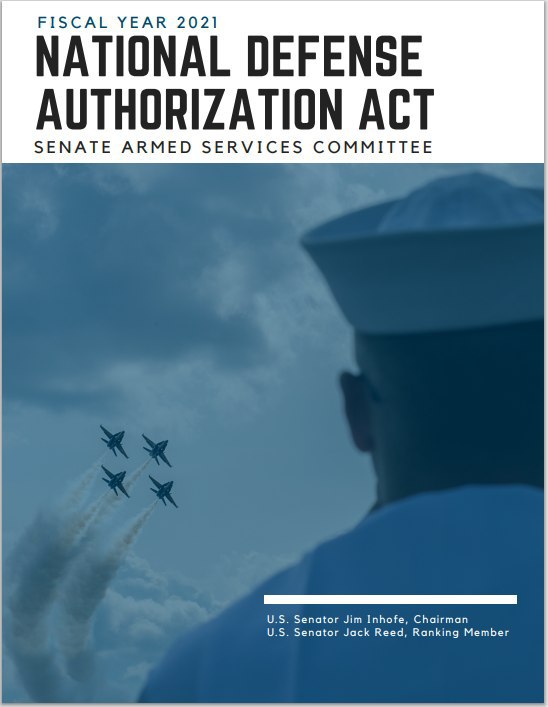 FISCAL YEAR 2021
NATIONAL DEFENSE AUTHORIZATION ACT
SENATE ARMED SERVICES COMMITTEE

U.S. Senator Jim Inhofe, Chairman
U.S. Senator Jack Reed, Ranking Member